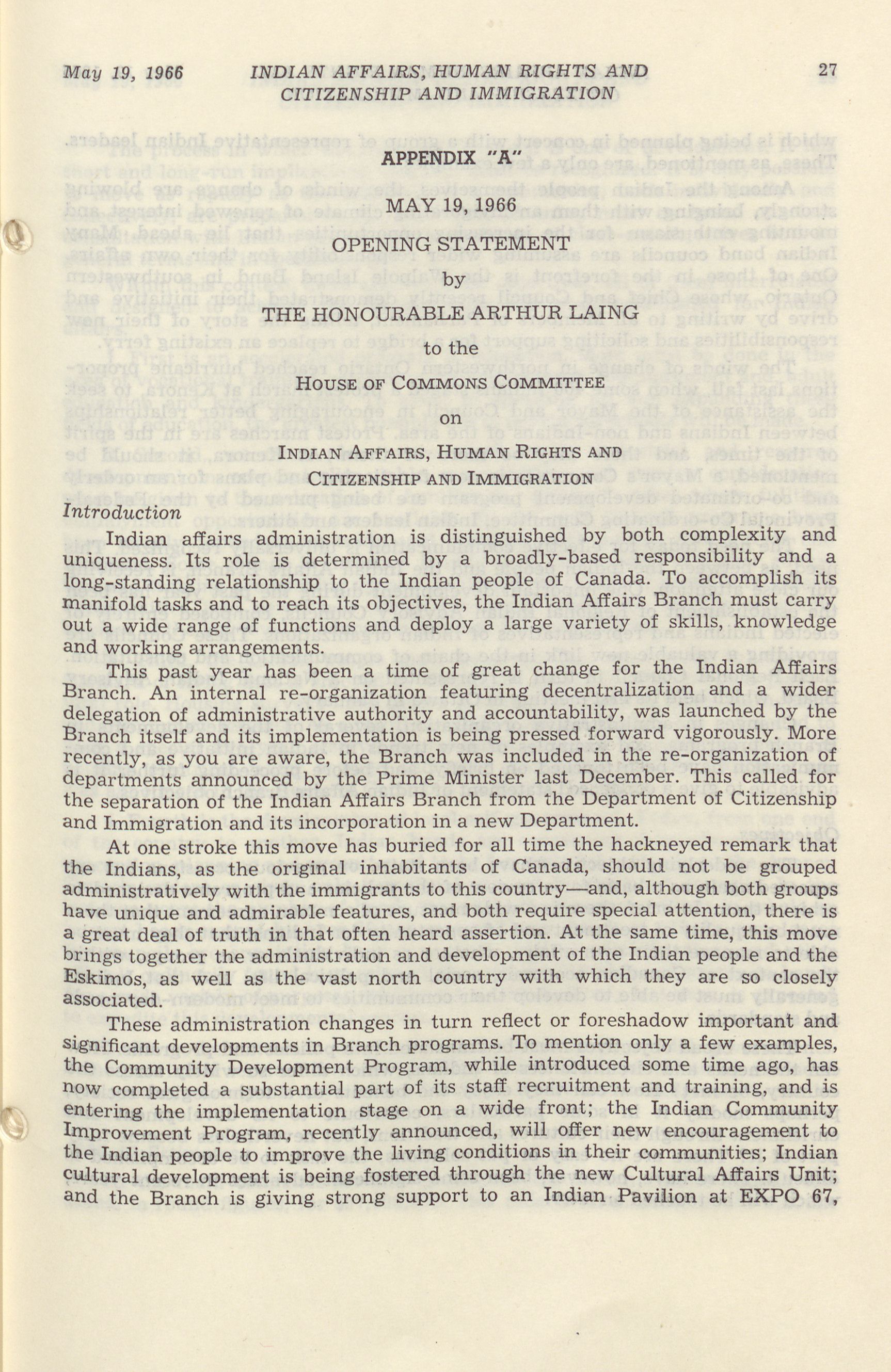 May 19, 1966 INDIAN AFFAIRS, HUMAN RIGHTS AND CITIZENSHIP AND IMMIGRATION 27

APPENDIX "A"

MAY 19, 1966

OPENING STATEMENT

by

THE HONOURABLE ARTHUR LAING

to the

HOUSE OF COMMONS COMMITTEE

on

INDIAN AFFAIRS, HUMAN RIGHTS AND CITIZENSHIP AND IMMIGRATION

Introduction

Indian affairs administration is distinguished by both complexity and uniqueness. Its role is determined by a broadly-based responsibility and a long-standing relationship to the Indian people of Canada. To accomplish its manifold tasks and to reach its objectives, the Indian Affairs Branch must carry out a wide range of functions and deploy a large variety of skills, knowledge and working arrangements.

This past year has been a time of great change for the Indian Affairs Branch. An internal re-organization featuring decentralization and a wider delegation of administrative authority and accountability, was launched by the Branch itself and its implementation is being pressed forward vigorously. More recently, as you are aware, the Branch was included in the re-organization of departments announced by the Prime Minister last December. This called for the separation of the Indian Affairs Branch from the Department of Citizenship and Immigration and its incorporation in a new Department.

At one stroke this move has buried for all time the hackneyed remark that the Indians, as the original inhabitants of Canada, should not be grouped administratively with the immigrants to this country—and, although both groups have unique and admirable features, and both require special attention, there is a great deal of truth in that often heard assertion. At the same time, this move brings together the administration and development of the Indian people and the Eskimos, as well as the vast north country with which they are so closely associated.

These administration changes in turn reflect or foreshadow important and significant developments in Branch programs. To mention only a few examples, the Community Development Program, while introduced some time ago, has now completed a substantial part of its staff recruitment and training, and is entering the implementation stage on a wide front; the Indian Community Improvement Program, recently announced, will offer new encouragement to the Indian people to improve the living conditions in their communities; Indian cultural development is being fostered through the new Cultural Affairs Unit; and the Branch is giving strong support to an Indian Pavilion at EXPO 67,